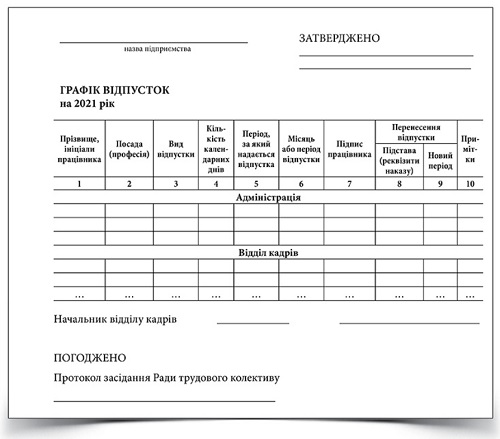 назва підприємства

ЗАТВЕРДЖЕНО

ГРАФІК ВІДПУСТОК
на 2021 рік

| Прізвище, ініціали працівника | Посада (професія) | Вид відпустки | Кількість календарних днів | Період, за який надається відпустка | Місяць або період відпустки | Підпис працівника | Перенесення відпустки: Підстава (реквізити наказу) | Перенесення відпустки: Новий період | Примітки |
|---|---|---|---|---|---|---|---|---|---|
| 1 | 2 | 3 | 4 | 5 | 6 | 7 | 8 | 9 | 10 |
| Адміністрація | | | | | | | | | |
| | | | | | | | | | |
| | | | | | | | | | |
| | | | | | | | | | |
| Відділ кадрів | | | | | | | | | |
| | | | | | | | | | |
| | | | | | | | | | |
| ... | ... | ... | ... | ... | ... | ... | ... | ... | ... |

Начальник відділу кадрів

ПОГОДЖЕНО

Протокол засідання Ради трудового колективу